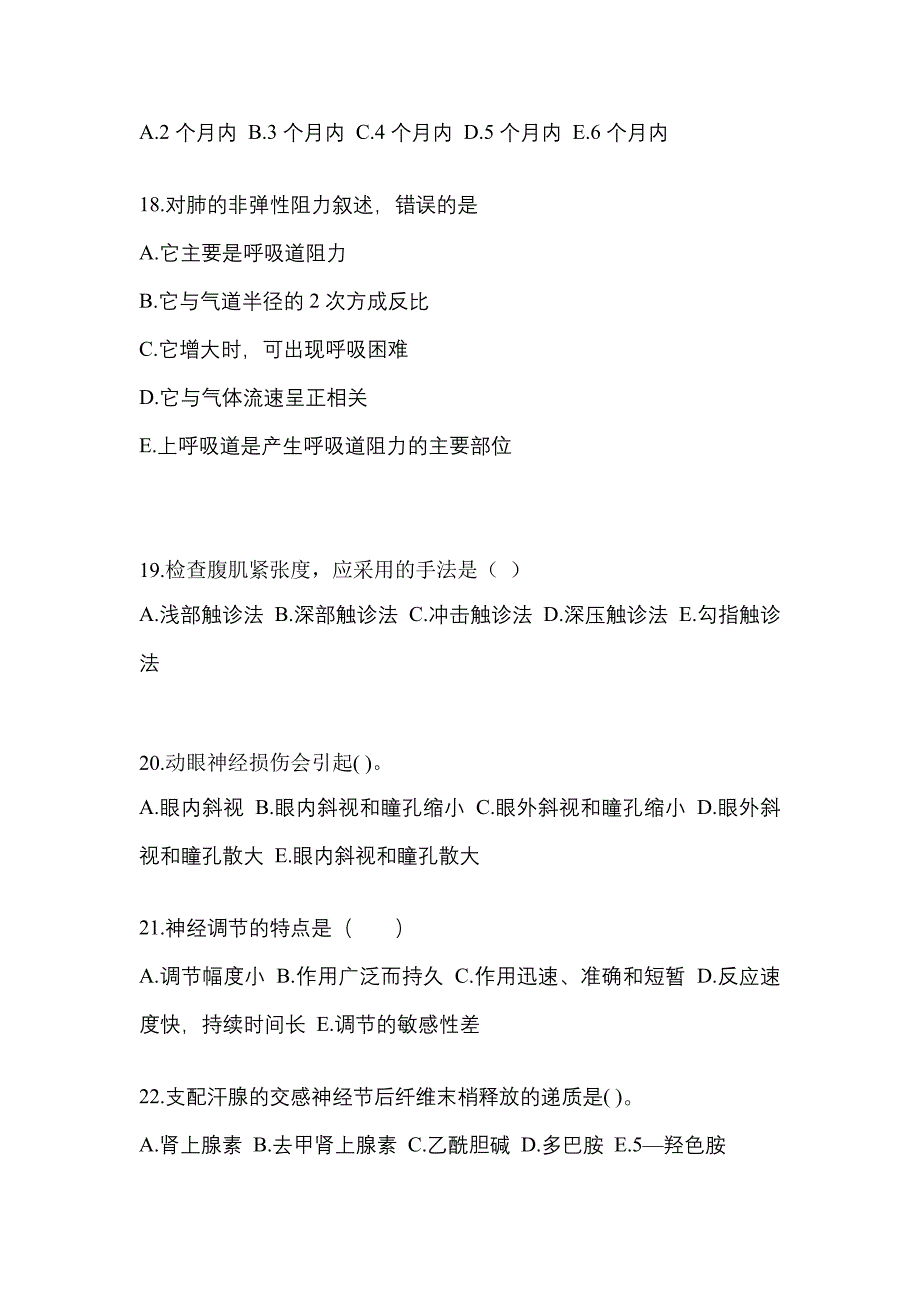 A.2 个月内 B.3 个月内 C.4 个月内 D.5 个月内 E.6 个月内

18.对肺的非弹性阻力叙述，错误的是

A.它主要是呼吸道阻力

B.它与气道半径的 2 次方成反比

C.它增大时，可出现呼吸困难

D.它与气体流速呈正相关

E.上呼吸道是产生呼吸道阻力的主要部位

19.检查腹肌紧张度，应采用的手法是（ ）

A.浅部触诊法 B.深部触诊法 C.冲击触诊法 D.深压触诊法 E.勾指触诊法

20.动眼神经损伤会引起( )。

A.眼内斜视 B.眼内斜视和瞳孔缩小 C.眼外斜视和瞳孔缩小 D.眼外斜视和瞳孔散大 E.眼内斜视和瞳孔散大

21.神经调节的特点是（　　）

A.调节幅度小 B.作用广泛而持久 C.作用迅速、准确和短暂 D.反应速度快，持续时间长 E.调节的敏感性差

22.支配汗腺的交感神经节后纤维末梢释放的递质是( )。

A.肾上腺素 B.去甲肾上腺素 C.乙酰胆碱 D.多巴胺 E.5—羟色胺